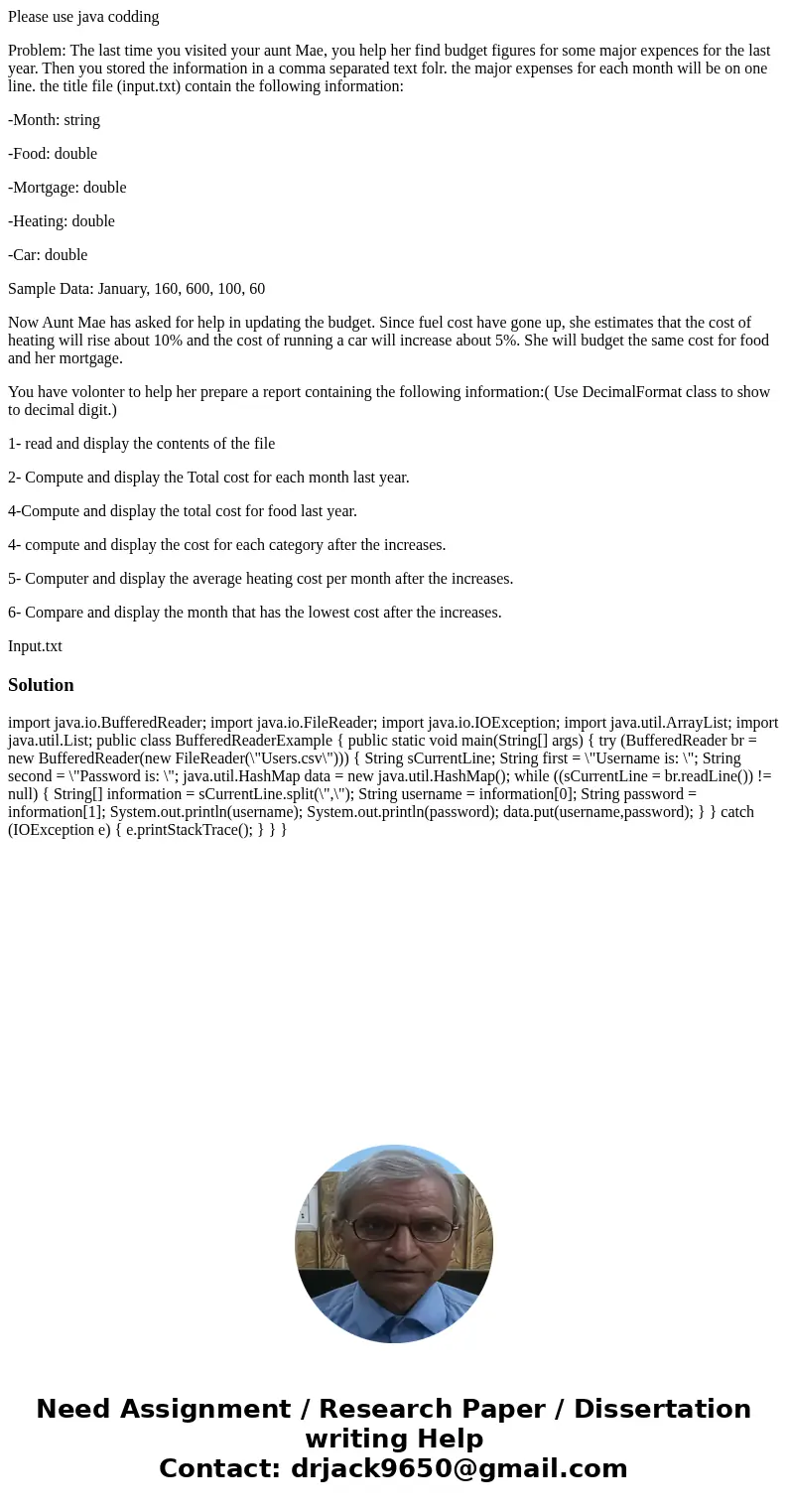 Please use java codding

Problem: The last time you visited your aunt Mae, you help her find budget figures for some major expences for the last year. Then you stored the information in a comma separated text folr. the major expenses for each month will be on one line. the title file (input.txt) contain the following information:

-Month: string

-Food: double

-Mortgage: double

-Heating: double

-Car: double

Sample Data: January, 160, 600, 100, 60

Now Aunt Mae has asked for help in updating the budget. Since fuel cost have gone up, she estimates that the cost of heating will rise about 10% and the cost of running a car will increase about 5%. She will budget the same cost for food and her mortgage.

You have volonter to help her prepare a report containing the following information:( Use DecimalFormat class to show to decimal digit.)

1- read and display the contents of the file

2- Compute and display the Total cost for each month last year.

4-Compute and display the total cost for food last year.

4- compute and display the cost for each category after the increases.

5- Computer and display the average heating cost per month after the increases.

6- Compare and display the month that has the lowest cost after the increases.

Input.txt

Solution

import java.io.BufferedReader; import java.io.FileReader; import java.io.IOException; import java.util.ArrayList; import java.util.List; public class BufferedReaderExample { public static void main(String[] args) { try (BufferedReader br = new BufferedReader(new FileReader(\"Users.csv\"))) { String sCurrentLine; String first = \"Username is: \"; String second = \"Password is: \"; java.util.HashMap data = new java.util.HashMap(); while ((sCurrentLine = br.readLine()) != null) { String[] information = sCurrentLine.split(\",\"); String username = information[0]; String password = information[1]; System.out.println(username); System.out.println(password); data.put(username,password); } } catch (IOException e) { e.printStackTrace(); } } }

Need Assignment / Research Paper / Dissertation writing Help
Contact: drjack9650@gmail.com